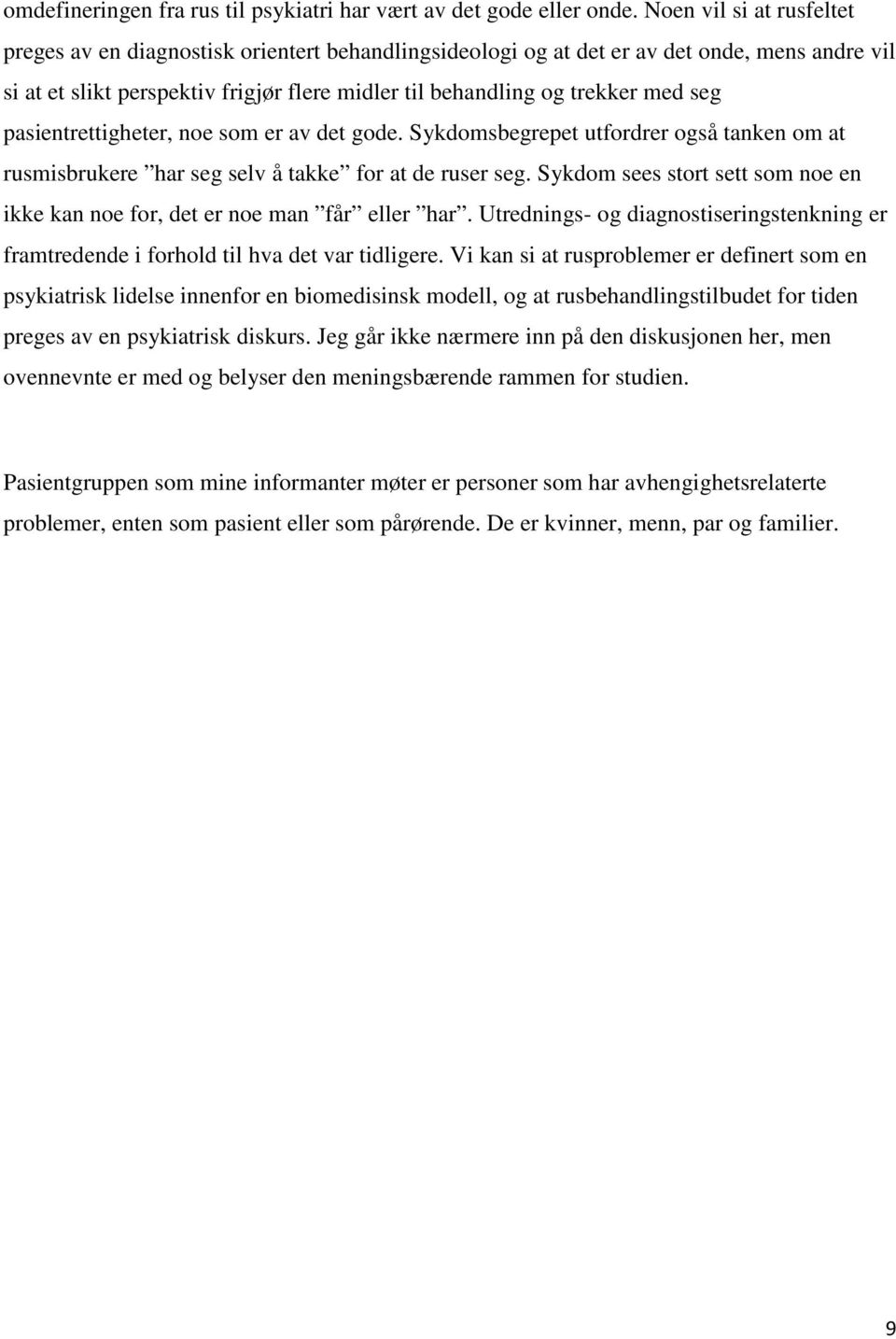 omdefineringen fra rus til psykiatri har vært av det gode eller onde. Noen vil si at rusfeltet preges av en diagnostisk orientert behandlingsideologi og at det er av det onde, mens andre vil si at et slikt perspektiv frigjør flere midler til behandling og trekker med seg pasientrettigheter, noe som er av det gode. Sykdomsbegrepet utfordrer også tanken om at rusmisbrukere ”har seg selv å takke” for at de ruser seg. Sykdom sees stort sett som noe en ikke kan noe for, det er noe man ”får” eller ”har”. Utrednings- og diagnostiseringstenkning er framtredende i forhold til hva det var tidligere. Vi kan si at rusproblemer er definert som en psykiatrisk lidelse innenfor en biomedisinsk modell, og at rusbehandlingstilbudet for tiden preges av en psykiatrisk diskurs. Jeg går ikke nærmere inn på den diskusjonen her, men ovennevnte er med og belyser den meningsbærende rammen for studien.

Pasientgruppen som mine informanter møter er personer som har avhengighetsrelaterte problemer, enten som pasient eller som pårørende. De er kvinner, menn, par og familier.

9